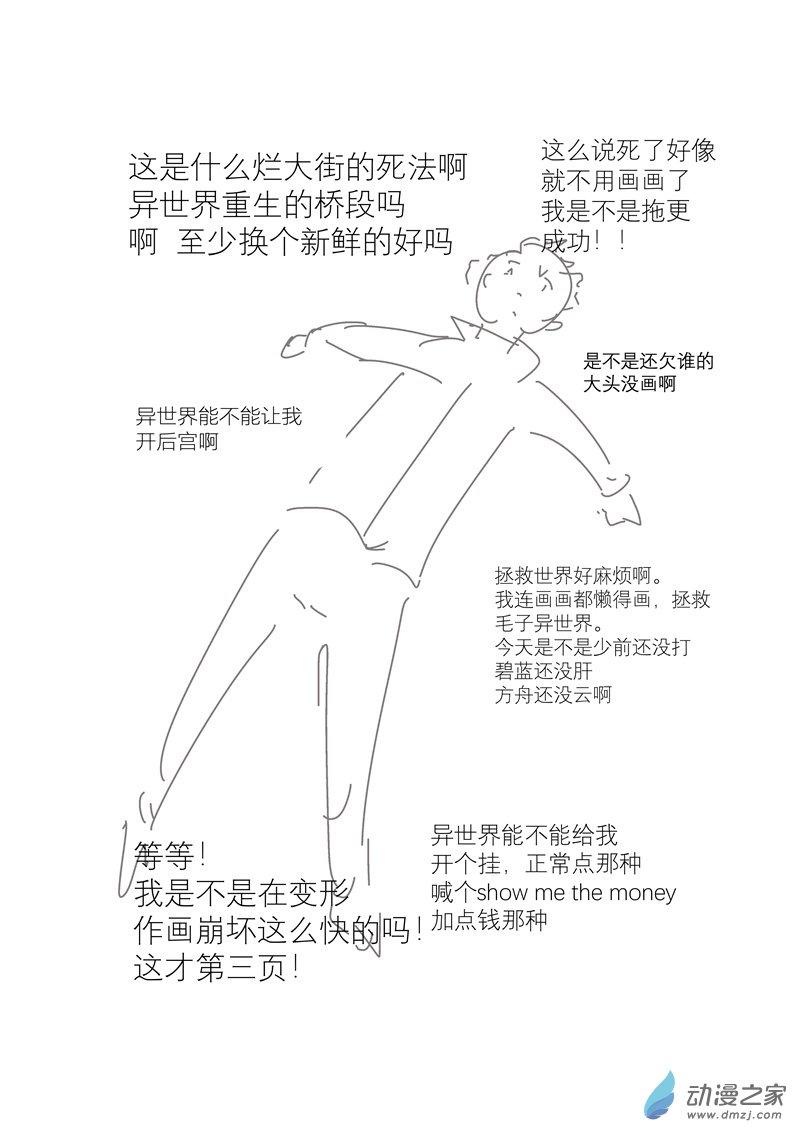 这是什么烂大街的死法啊
异世界重生的桥段吗
啊 至少换个新鲜的好吗

这么说死了好像
就不用画画了
我是不是拖更
成功！！

是不是还欠谁的
大头没画啊

异世界能不能让我
开后宫啊

拯救世界好麻烦啊。
我连画画都懒得画，拯救
毛子异世界。
今天是不是少前还没打
碧蓝还没肝
方舟还没云啊

等等！
我是不是在变形
作画崩坏这么快的吗！
这才第三页！

异世界能不能给我
开个挂，正常点那种
喊个show me the money
加点钱那种

动漫之家
www.dmzj.com